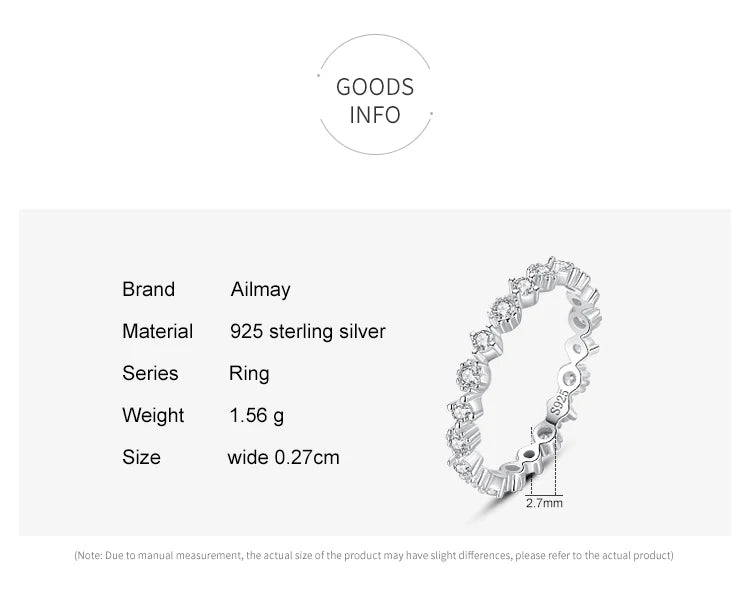 GOODS
INFO

Brand Ailmay
Material 925 sterling silver
Series Ring
Weight 1.56 g
Size wide 0.27cm

S925

2.7mm

(Note: Due to manual measurement, the actual size of the product may have slight differences, please refer to the actual product)